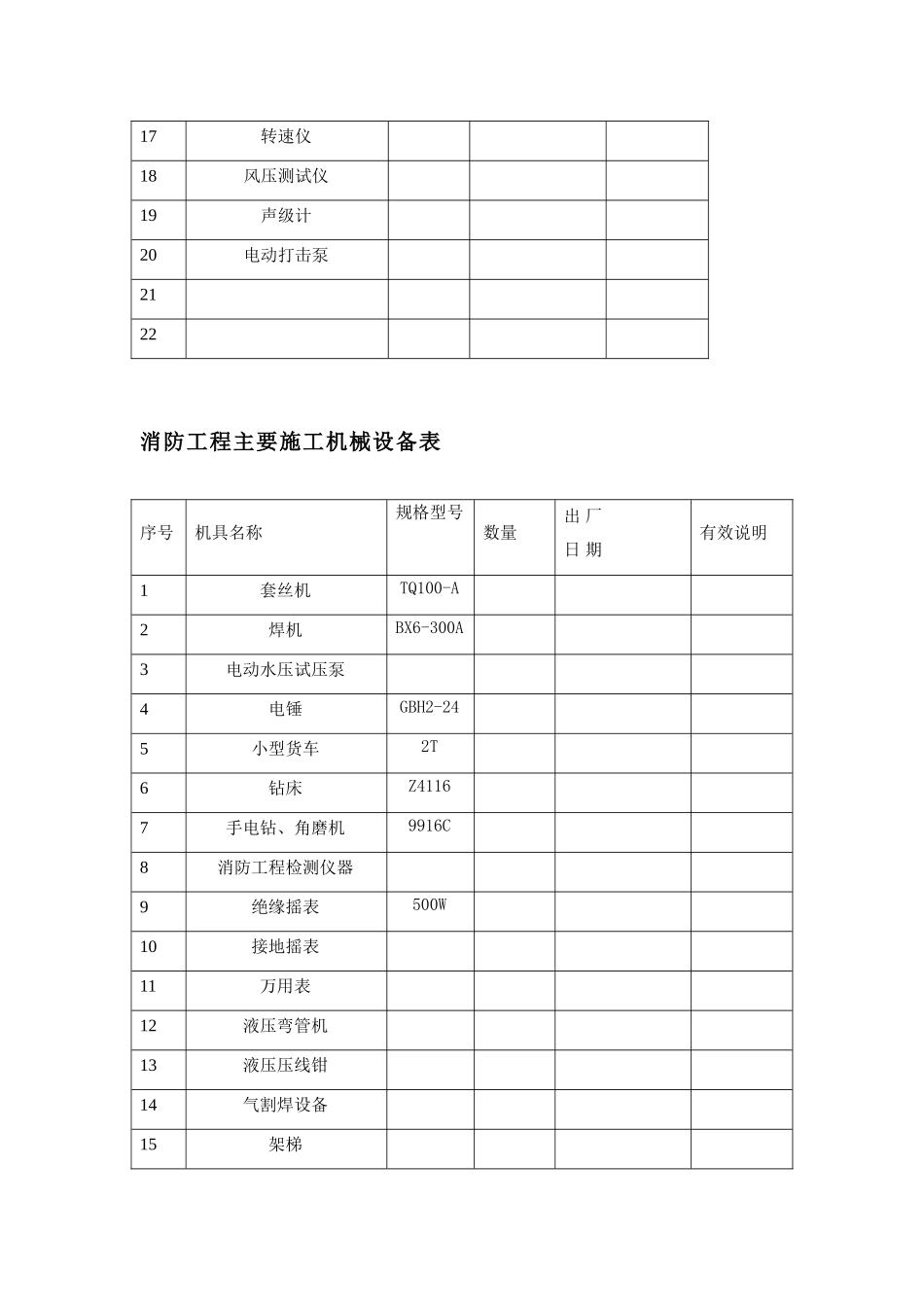 | 17 | 转速仪 |  |  |  |
|---|---|---|---|---|
| 18 | 风压测试仪 |  |  |  |
| 19 | 声级计 |  |  |  |
| 20 | 电动打击泵 |  |  |  |
| 21 |  |  |  |  |
| 22 |  |  |  |  |

消防工程主要施工机械设备表

| 序号 | 机具名称 | 规格型号 | 数量 | 出厂日期 | 有效说明 |
|---|---|---|---|---|---|
| 1 | 套丝机 | TQ100-A |  |  |  |
| 2 | 焊机 | BX6-300A |  |  |  |
| 3 | 电动水压试压泵 |  |  |  |  |
| 4 | 电锤 | GBH2-24 |  |  |  |
| 5 | 小型货车 | 2T |  |  |  |
| 6 | 钻床 | Z4116 |  |  |  |
| 7 | 手电钻、角磨机 | 9916C |  |  |  |
| 8 | 消防工程检测仪器 |  |  |  |  |
| 9 | 绝缘摇表 | 500W |  |  |  |
| 10 | 接地摇表 |  |  |  |  |
| 11 | 万用表 |  |  |  |  |
| 12 | 液压弯管机 |  |  |  |  |
| 13 | 液压压线钳 |  |  |  |  |
| 14 | 气割焊设备 |  |  |  |  |
| 15 | 架梯 |  |  |  |  |